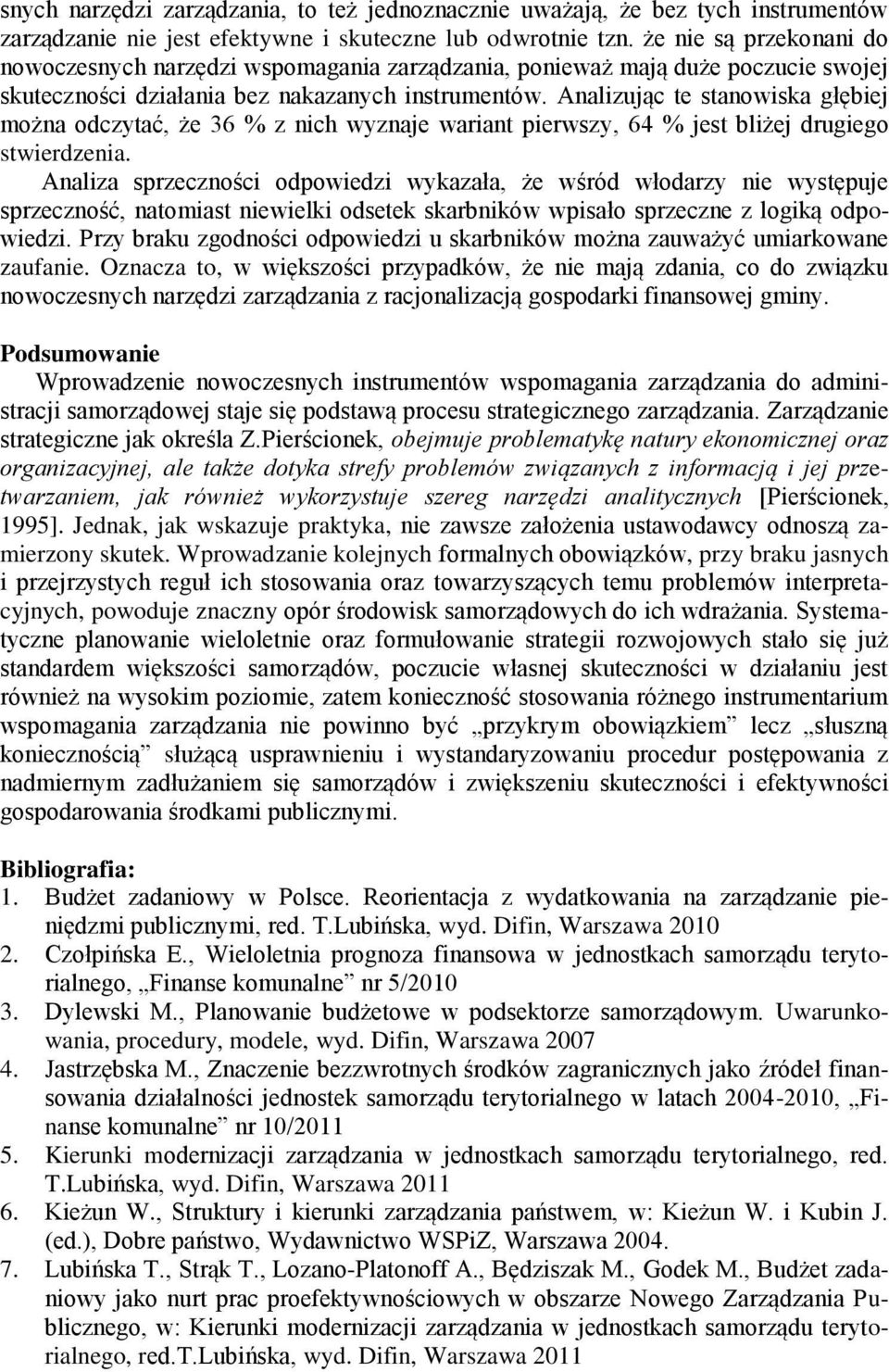 snych narzędzi zarządzania, to też jednoznacznie uważają, że bez tych instrumentów zarządzanie nie jest efektywne i skuteczne lub odwrotnie tzn. że nie są przekonani do nowoczesnych narzędzi wspomagania zarządzania, ponieważ mają duże poczucie swojej skuteczności działania bez nakazanych instrumentów. Analizując te stanowiska głębiej można odczytać, że 36 % z nich wyznaje wariant pierwszy, 64 % jest bliżej drugiego stwierdzenia.

Analiza sprzeczności odpowiedzi wykazała, że wśród włodarzy nie występuje sprzeczność, natomiast niewielki odsetek skarbników wpisało sprzeczne z logiką odpowiedzi. Przy braku zgodności odpowiedzi u skarbników można zauważyć umiarkowane zaufanie. Oznacza to, w większości przypadków, że nie mają zdania, co do związku nowoczesnych narzędzi zarządzania z racjonalizacją gospodarki finansowej gminy.

Podsumowanie

Wprowadzenie nowoczesnych instrumentów wspomagania zarządzania do administracji samorządowej staje się podstawą procesu strategicznego zarządzania. Zarządzanie strategiczne jak określa Z.Pierścionek, obejmuje problematykę natury ekonomicznej oraz organizacyjnej, ale także dotyka strefy problemów związanych z informacją i jej przetwarzaniem, jak również wykorzystuje szereg narzędzi analitycznych [Pierścionek, 1995]. Jednak, jak wskazuje praktyka, nie zawsze założenia ustawodawcy odnoszą zamierzony skutek. Wprowadzanie kolejnych formalnych obowiązków, przy braku jasnych i przejrzystych reguł ich stosowania oraz towarzyszących temu problemów interpretacyjnych, powoduje znaczny opór środowisk samorządowych do ich wdrażania. Systematyczne planowanie wieloletnie oraz formułowanie strategii rozwojowych stało się już standardem większości samorządów, poczucie własnej skuteczności w działaniu jest również na wysokim poziomie, zatem konieczność stosowania różnego instrumentarium wspomagania zarządzania nie powinno być „przykrym obowiązkiem” lecz „słuszną koniecznością” służącą usprawnieniu i wystandaryzowaniu procedur postępowania z nadmiernym zadłużaniem się samorządów i zwiększeniu skuteczności i efektywności gospodarowania środkami publicznymi.

Bibliografia:
1. Budżet zadaniowy w Polsce. Reorientacja z wydatkowania na zarządzanie pieniędzmi publicznymi, red. T.Lubińska, wyd. Difin, Warszawa 2010
2. Czołpińska E., Wieloletnia prognoza finansowa w jednostkach samorządu terytorialnego, „Finanse komunalne” nr 5/2010
3. Dylewski M., Planowanie budżetowe w podsektorze samorządowym. Uwarunkowania, procedury, modele, wyd. Difin, Warszawa 2007
4. Jastrzębska M., Znaczenie bezzwrotnych środków zagranicznych jako źródeł finansowania działalności jednostek samorządu terytorialnego w latach 2004-2010, „Finanse komunalne” nr 10/2011
5. Kierunki modernizacji zarządzania w jednostkach samorządu terytorialnego, red. T.Lubińska, wyd. Difin, Warszawa 2011
6. Kieżun W., Struktury i kierunki zarządzania państwem, w: Kieżun W. i Kubin J. (ed.), Dobre państwo, Wydawnictwo WSPiZ, Warszawa 2004.
7. Lubińska T., Strąk T., Lozano-Platonoff A., Będziszak M., Godek M., Budżet zadaniowy jako nurt prac proefektywnościowych w obszarze Nowego Zarządzania Publicznego, w: Kierunki modernizacji zarządzania w jednostkach samorządu terytorialnego, red.T.Lubińska, wyd. Difin, Warszawa 2011